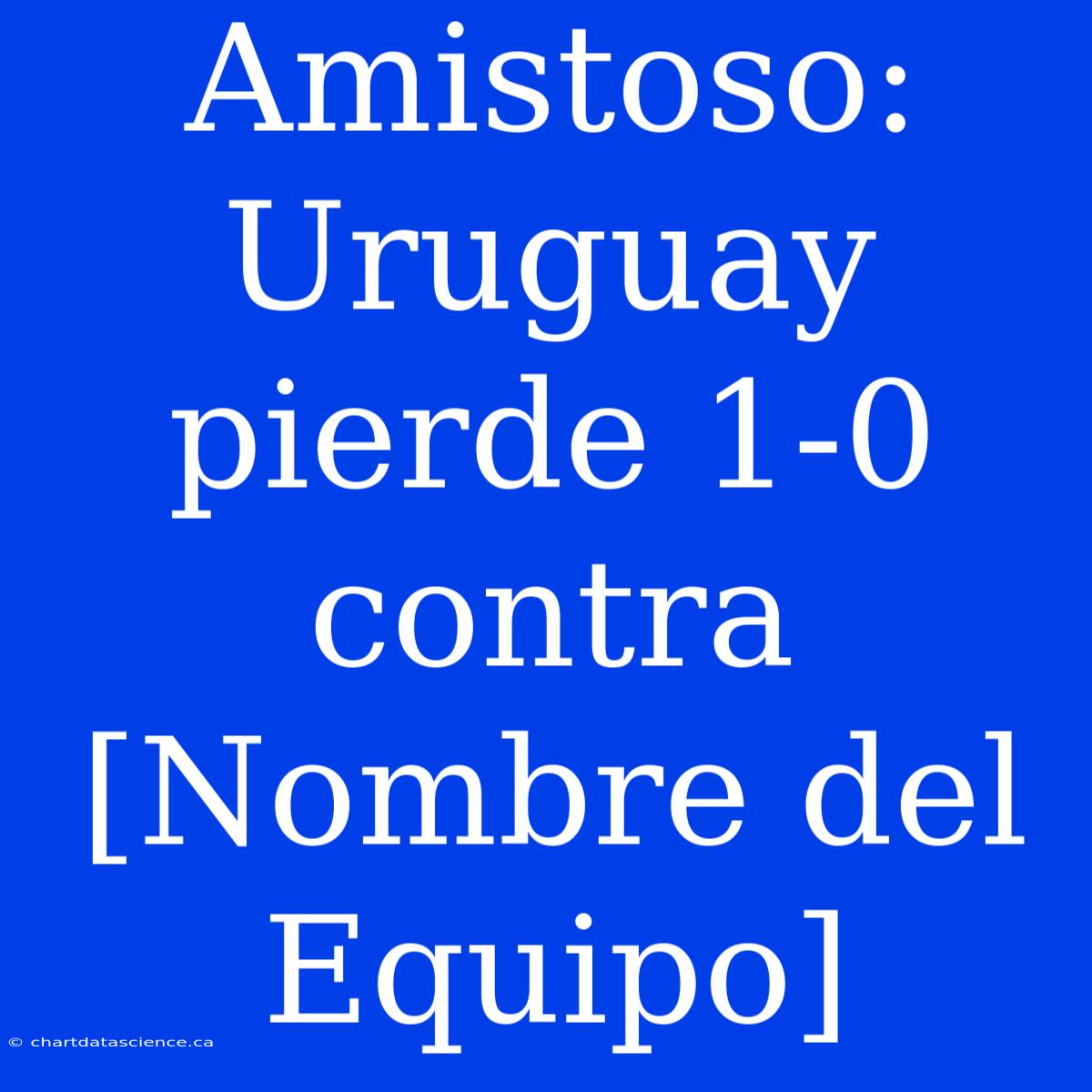 Amistoso: Uruguay pierde 1-0 contra [Nombre del Equipo]

© chartdatascience.ca